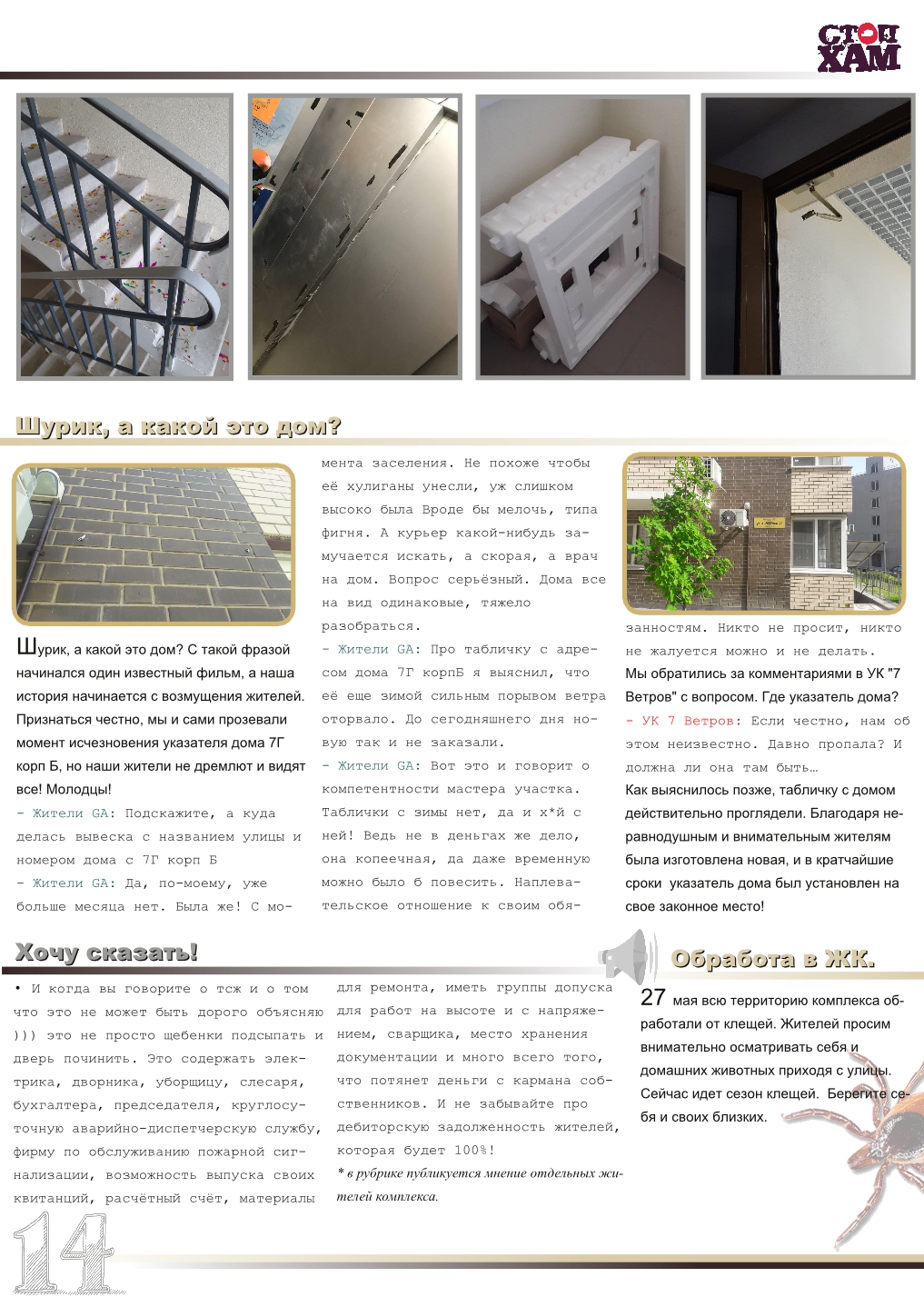 СТОП ХАМ

Шурик, а какой это дом?

Шурик, а какой это дом? С такой фразой начинался один известный фильм, а наша история начинается с возмущения жителей. Признаться честно, мы и сами прозевали момент исчезновения указателя дома 7Г корп Б, но наши жители не дремлют и видят все! Молодцы!

- Жители GA: Подскажите, а куда делась вывеска с названием улицы и номером дома с 7Г корп Б

- Жители GA: Да, по-моему, уже больше месяца нет. Была же! С момента заселения. Не похоже чтобы её хулиганы унесли, уж слишком высоко была Вроде бы мелочь, типа фигня. А курьер какой-нибудь замучается искать, а скорая, а врач на дом. Вопрос серьёзный. Дома все на вид одинаковые, тяжело разобраться.

- Жители GA: Про табличку с адресом дома 7Г корпБ я выяснил, что её еще зимой сильным порывом ветра оторвало. До сегодняшнего дня новую так и не заказали.

- Жители GA: Вот это и говорит о компетентности мастера участка. Таблички с зимы нет, да и х*й с ней! Ведь не в деньгах же дело, она копеечная, да даже временную можно было б повесить. Наплевательское отношение к своим обязанностям. Никто не просит, никто не жалуется можно и не делать.

Мы обратились за комментариями в УК "7 Ветров" с вопросом. Где указатель дома?

- УК 7 Ветров: Если честно, нам об этом неизвестно. Давно пропала? И должна ли она там быть…

Как выяснилось позже, табличку с домом действительно проглядели. Благодаря неравнодушным и внимательным жителям была изготовлена новая, и в кратчайшие сроки указатель дома был установлен на свое законное место!

Хочу сказать!

• И когда вы говорите о тсж и о том что это не может быть дорого объясняю ))) это не просто щебенки подсыпать и дверь починить. Это содержать электрика, дворника, уборщицу, слесаря, бухгалтера, председателя, круглосуточную аварийно-диспетчерскую службу, фирму по обслуживанию пожарной сигнализации, возможность выпуска своих квитанций, расчётный счёт, материалы для ремонта, иметь группы допуска для работ на высоте и с напряжением, сварщика, место хранения документации и много всего того, что потянет деньги с кармана собственников. И не забывайте про дебиторскую задолженность жителей, которая будет 100%!

* в рубрике публикуется мнение отдельных жителей комплекса.

Обработа в ЖК.

27 мая всю территорию комплекса обработали от клещей. Жителей просим внимательно осматривать себя и домашних животных приходя с улицы. Сейчас идет сезон клещей. Берегите себя и своих близких.

14